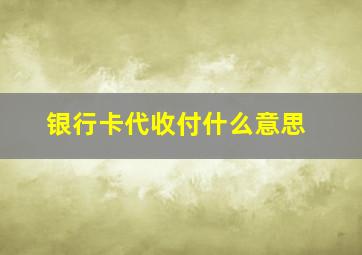 银行卡代收付什么意思